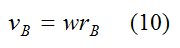 $v_B = wr_B$ (10)